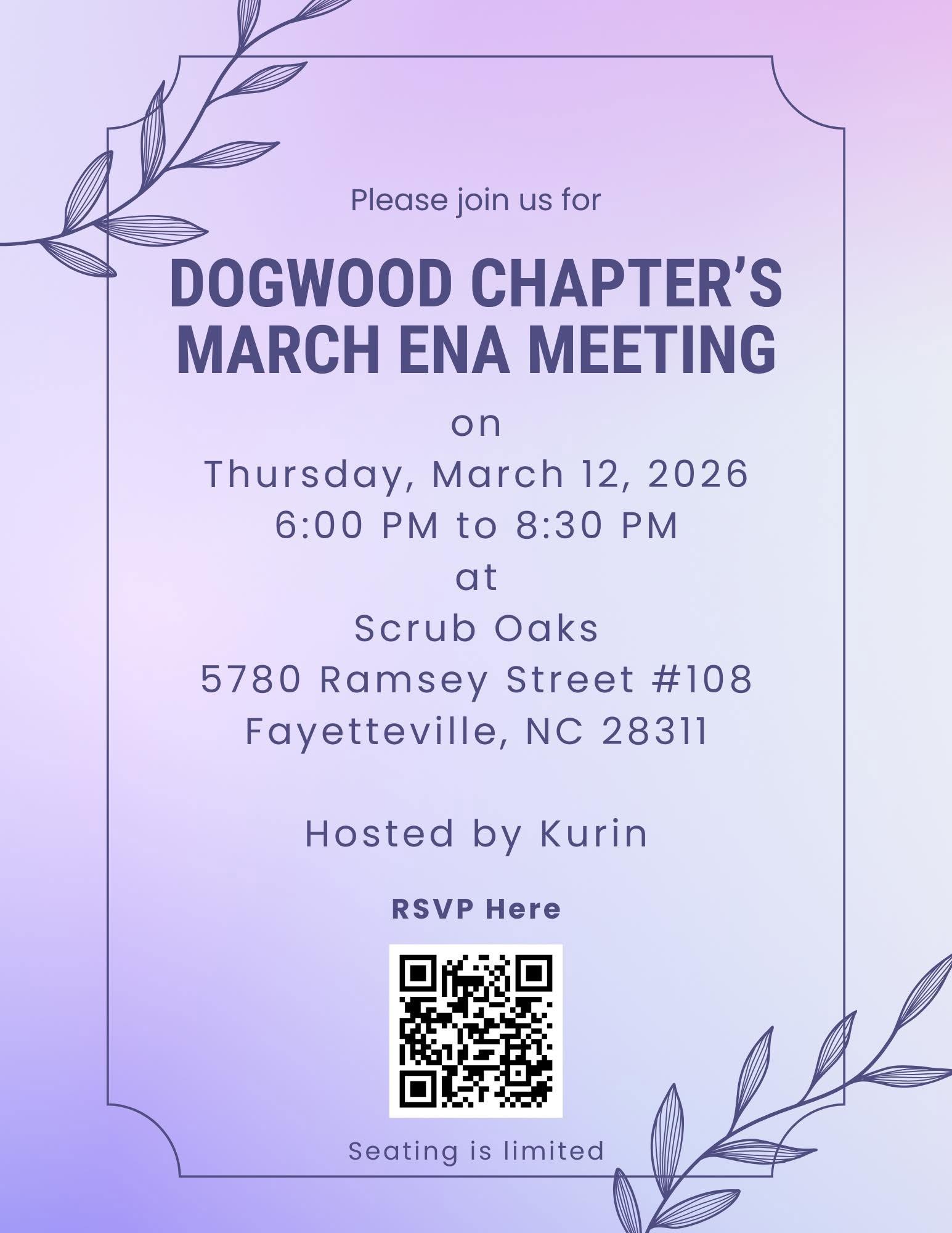 Please join us for

DOGWOOD CHAPTER'S MARCH ENA MEETING

on
Thursday, March 12, 2026
6:00 PM to 8:30 PM
at
Scrub Oaks
5780 Ramsey Street #108
Fayetteville, NC 28311

Hosted by Kurin

RSVP Here

Seating is limited